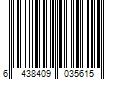 6 438409 035615